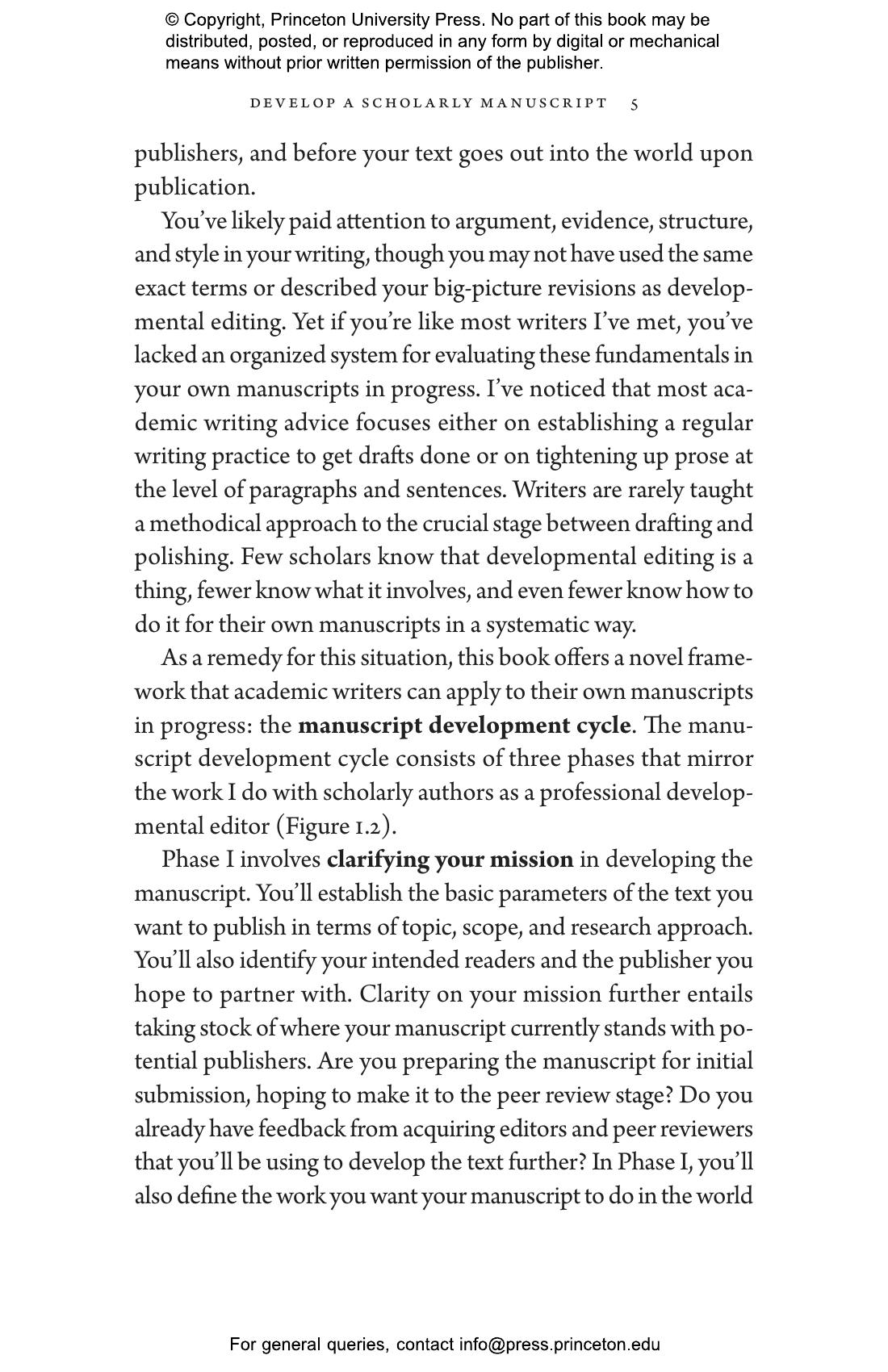 © Copyright, Princeton University Press. No part of this book may be distributed, posted, or reproduced in any form by digital or mechanical means without prior written permission of the publisher.

DEVELOP A SCHOLARLY MANUSCRIPT 5

publishers, and before your text goes out into the world upon publication.

You've likely paid attention to argument, evidence, structure, and style in your writing, though you may not have used the same exact terms or described your big-picture revisions as developmental editing. Yet if you're like most writers I've met, you've lacked an organized system for evaluating these fundamentals in your own manuscripts in progress. I've noticed that most academic writing advice focuses either on establishing a regular writing practice to get drafts done or on tightening up prose at the level of paragraphs and sentences. Writers are rarely taught a methodical approach to the crucial stage between drafting and polishing. Few scholars know that developmental editing is a thing, fewer know what it involves, and even fewer know how to do it for their own manuscripts in a systematic way.

As a remedy for this situation, this book offers a novel framework that academic writers can apply to their own manuscripts in progress: the **manuscript development cycle**. The manuscript development cycle consists of three phases that mirror the work I do with scholarly authors as a professional developmental editor (Figure 1.2).

Phase I involves **clarifying your mission** in developing the manuscript. You'll establish the basic parameters of the text you want to publish in terms of topic, scope, and research approach. You'll also identify your intended readers and the publisher you hope to partner with. Clarity on your mission further entails taking stock of where your manuscript currently stands with potential publishers. Are you preparing the manuscript for initial submission, hoping to make it to the peer review stage? Do you already have feedback from acquiring editors and peer reviewers that you'll be using to develop the text further? In Phase I, you'll also define the work you want your manuscript to do in the world

For general queries, contact info@press.princeton.edu